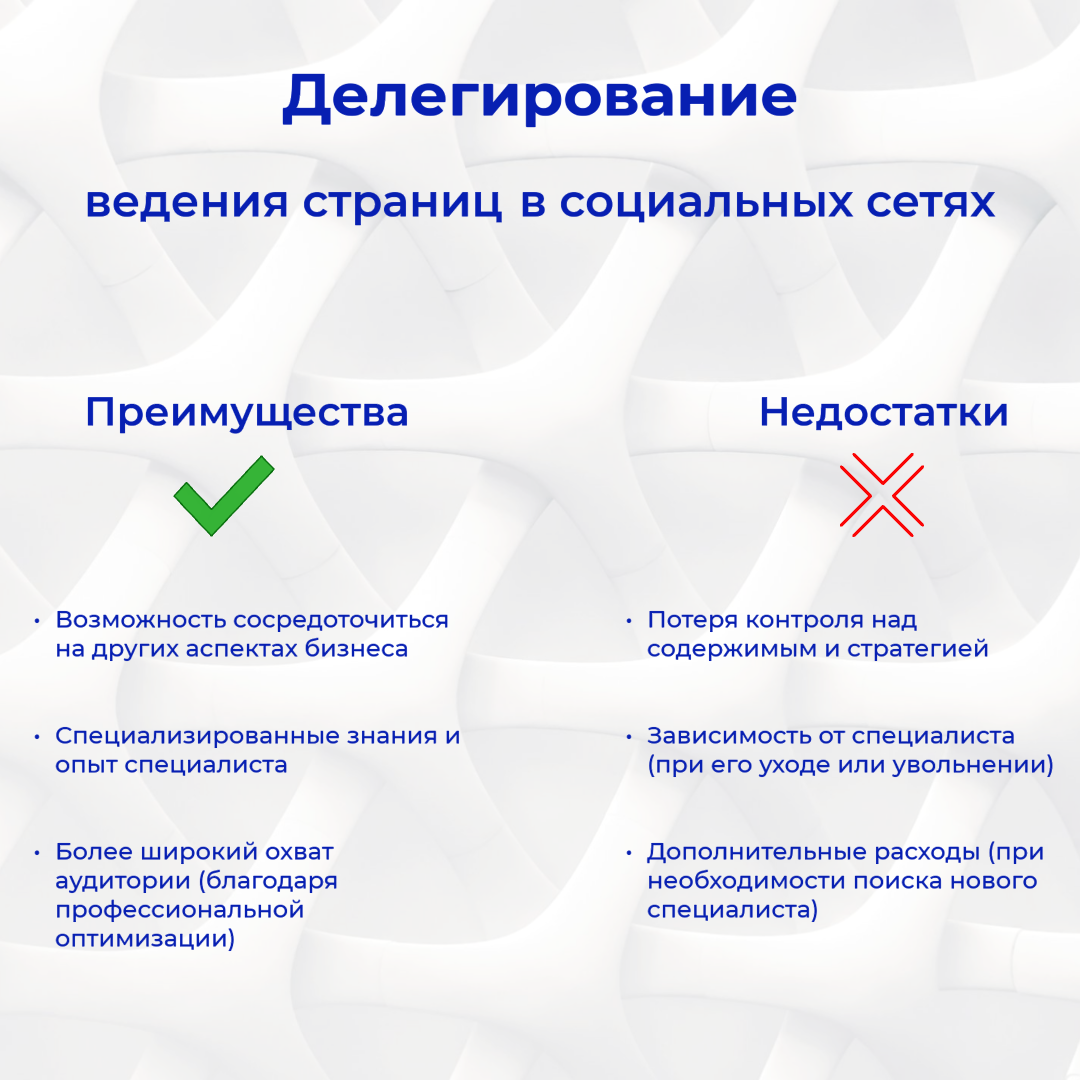 Делегирование

ведения страниц в социальных сетях

Преимущества

• Возможность сосредоточиться на других аспектах бизнеса

• Специализированные знания и опыт специалиста

• Более широкий охват аудитории (благодаря профессиональной оптимизации)

Недостатки

• Потеря контроля над содержимым и стратегией

• Зависимость от специалиста (при его уходе или увольнении)

• Дополнительные расходы (при необходимости поиска нового специалиста)